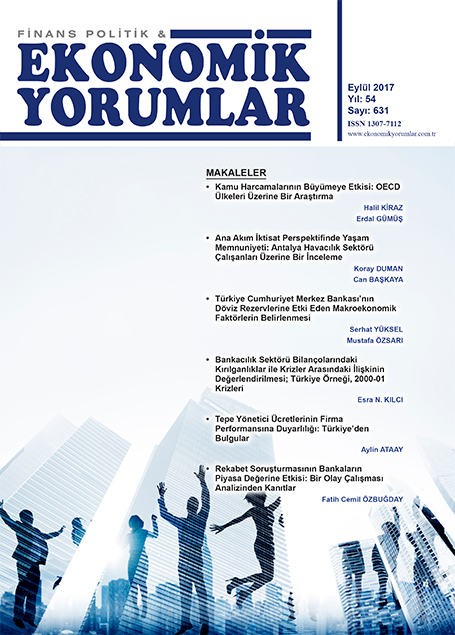 FİNANS POLİTİK &
EKONOMİK YORUMLAR

Eylül 2017
Yıl: 54
Sayı: 631
ISSN 1307-7112
www.ekonomikyorumlar.com.tr

MAKALELER

• Kamu Harcamalarının Büyümeye Etkisi: OECD Ülkeleri Üzerine Bir Araştırma
Halil KİRAZ
Erdal GÜMÜŞ

• Ana Akım İktisat Perspektifinde Yaşam Memnuniyeti: Antalya Havacılık Sektörü Çalışanları Üzerine Bir İnceleme
Koray DUMAN
Can BAŞKAYA

• Türkiye Cumhuriyet Merkez Bankası'nın Döviz Rezervlerine Etki Eden Makroekonomik Faktörlerin Belirlenmesi
Serhat YÜKSEL
Mustafa ÖZSARI

• Bankacılık Sektörü Bilançolarındaki Kırılganlıklar ile Krizler Arasındaki İlişkinin Değerlendirilmesi; Türkiye Örneği, 2000-01 Krizleri
Esra N. KILCI

• Tepe Yönetici Ücretlerinin Firma Performansına Duyarlılığı: Türkiye'den Bulgular
Aylin ATAAY

• Rekabet Soruşturmasının Bankaların Piyasa Değerine Etkisi: Bir Olay Çalışması Analizinden Kanıtlar
Fatih Cemil ÖZBUĞDAY